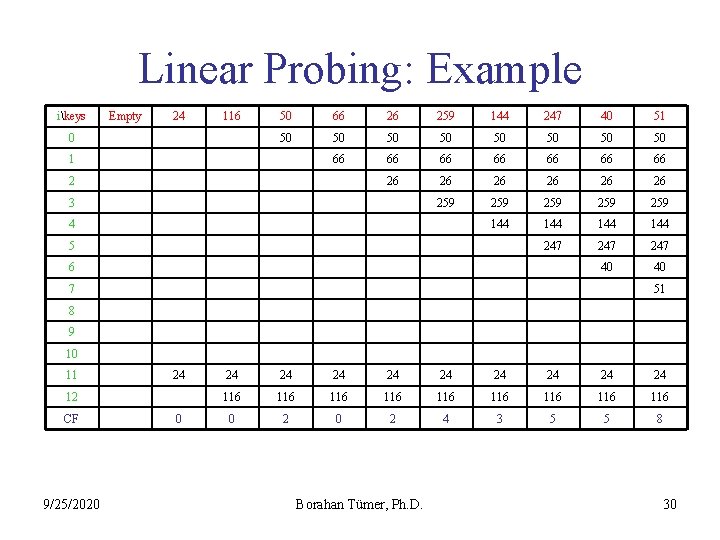 Linear Probing: Example

| i\keys | Empty | 24 | 116 | 50 | 66 | 26 | 259 | 144 | 247 | 40 | 51 |
|---|---|---|---|---|---|---|---|---|---|---|---|
| 0 | | | | 50 | 50 | 50 | 50 | 50 | 50 | 50 | 50 |
| 1 | | | | | 66 | 66 | 66 | 66 | 66 | 66 | 66 |
| 2 | | | | | | 26 | 26 | 26 | 26 | 26 | 26 |
| 3 | | | | | | | 259 | 259 | 259 | 259 | 259 |
| 4 | | | | | | | | 144 | 144 | 144 | 144 |
| 5 | | | | | | | | | 247 | 247 | 247 |
| 6 | | | | | | | | | | 40 | 40 |
| 7 | | | | | | | | | | | 51 |
| 8 | | | | | | | | | | | |
| 9 | | | | | | | | | | | |
| 10 | | | | | | | | | | | |
| 11 | | 24 | 24 | 24 | 24 | 24 | 24 | 24 | 24 | 24 | 24 |
| 12 | | | 116 | 116 | 116 | 116 | 116 | 116 | 116 | 116 | 116 |
| CF | | 0 | 0 | 2 | 0 | 2 | 4 | 3 | 5 | 5 | 8 |

9/25/2020 Borahan Tümer, Ph.D. 30